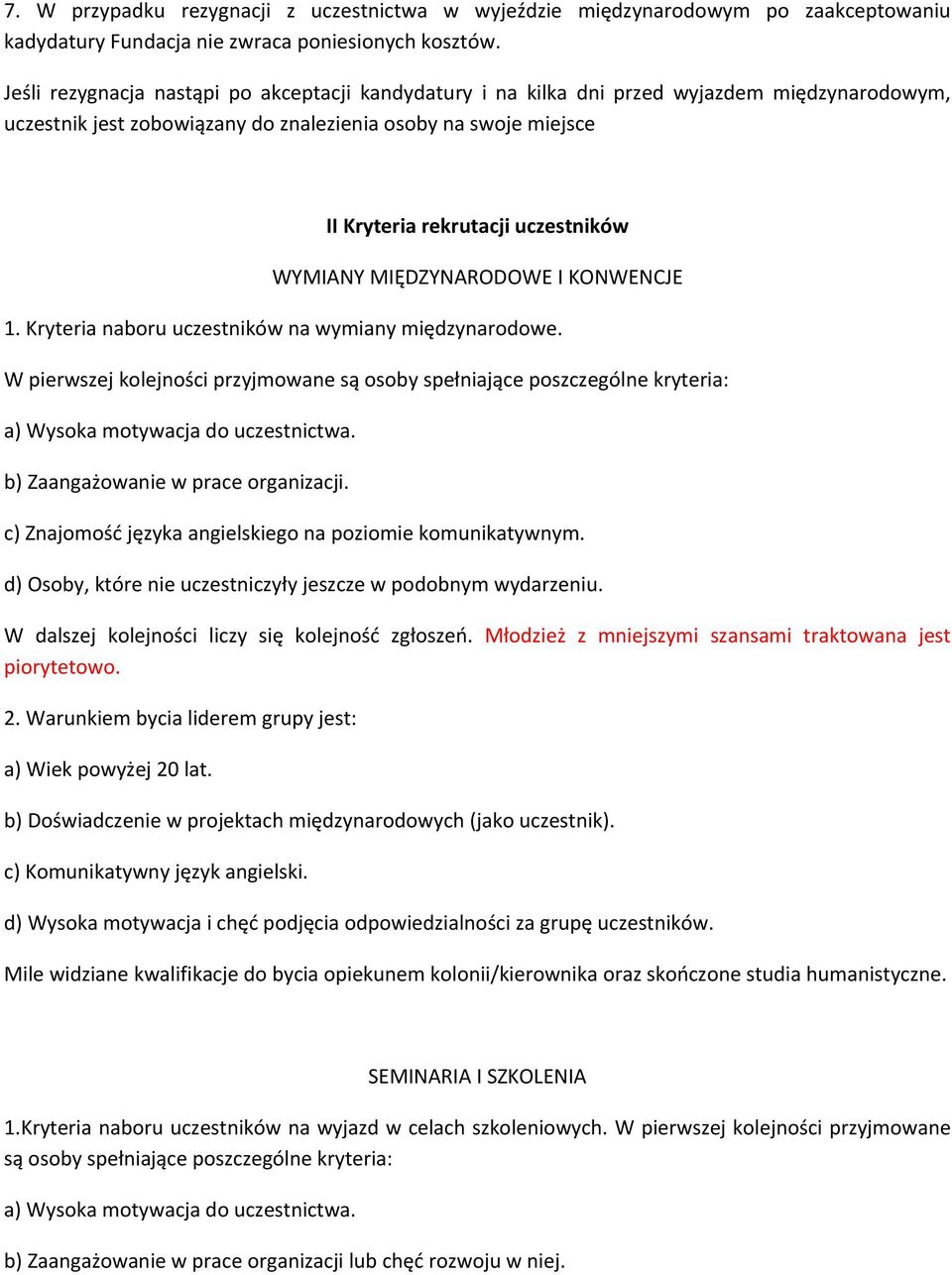 7. W przypadku rezygnacji z uczestnictwa w wyjeździe międzynarodowym po zaakceptowaniu kadydatury Fundacja nie zwraca poniesionych kosztów.

Jeśli rezygnacja nastąpi po akceptacji kandydatury i na kilka dni przed wyjazdem międzynarodowym, uczestnik jest zobowiązany do znalezienia osoby na swoje miejsce

II Kryteria rekrutacji uczestników

WYMIANY MIĘDZYNARODOWE I KONWENCJE

1. Kryteria naboru uczestników na wymiany międzynarodowe.

W pierwszej kolejności przyjmowane są osoby spełniające poszczególne kryteria:

a) Wysoka motywacja do uczestnictwa.

b) Zaangażowanie w prace organizacji.

c) Znajomość języka angielskiego na poziomie komunikatywnym.

d) Osoby, które nie uczestniczyły jeszcze w podobnym wydarzeniu.

W dalszej kolejności liczy się kolejność zgłoszeń. Młodzież z mniejszymi szansami traktowana jest piorytetowo.

2. Warunkiem bycia liderem grupy jest:

a) Wiek powyżej 20 lat.

b) Doświadczenie w projektach międzynarodowych (jako uczestnik).

c) Komunikatywny język angielski.

d) Wysoka motywacja i chęć podjęcia odpowiedzialności za grupę uczestników.

Mile widziane kwalifikacje do bycia opiekunem kolonii/kierownika oraz skończone studia humanistyczne.

SEMINARIA I SZKOLENIA

1.Kryteria naboru uczestników na wyjazd w celach szkoleniowych. W pierwszej kolejności przyjmowane są osoby spełniające poszczególne kryteria:

a) Wysoka motywacja do uczestnictwa.

b) Zaangażowanie w prace organizacji lub chęć rozwoju w niej.